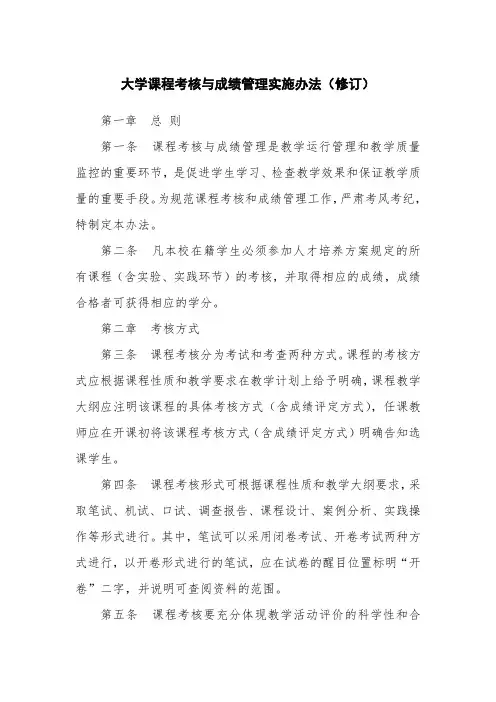 大学课程考核与成绩管理实施办法（修订）

第一章　总 则

第一条　课程考核与成绩管理是教学运行管理和教学质量监控的重要环节，是促进学生学习、检查教学效果和保证教学质量的重要手段。为规范课程考核和成绩管理工作，严肃考风考纪，特制定本办法。

第二条　凡本校在籍学生必须参加人才培养方案规定的所有课程（含实验、实践环节）的考核，并取得相应的成绩，成绩合格者可获得相应的学分。

第二章　考核方式

第三条　课程考核分为考试和考查两种方式。课程的考核方式应根据课程性质和教学要求在教学计划上给予明确，课程教学大纲应注明该课程的具体考核方式（含成绩评定方式），任课教师应在开课初将该课程考核方式（含成绩评定方式）明确告知选课学生。

第四条　课程考核形式可根据课程性质和教学大纲要求，采取笔试、机试、口试、调查报告、课程设计、案例分析、实践操作等形式进行。其中，笔试可以采用闭卷考试、开卷考试两种方式进行，以开卷形式进行的笔试，应在试卷的醒目位置标明“开卷”二字，并说明可查阅资料的范围。

第五条　课程考核要充分体现教学活动评价的科学性和合